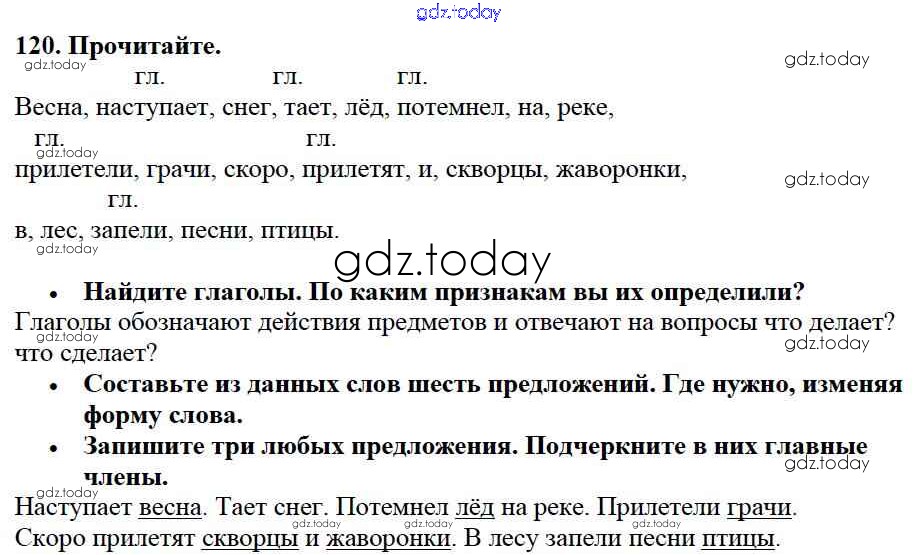 120. Прочитайте.

гл. гл. гл.
Весна, наступает, снег, тает, лёд, потемнел, на, реке,
гл. гл.
прилетели, грачи, скоро, прилетят, и, скворцы, жаворонки,
гл.
в, лес, запели, песни, птицы.

• Найдите глаголы. По каким признакам вы их определили?

Глаголы обозначают действия предметов и отвечают на вопросы что делает? что сделает?

• Составьте из данных слов шесть предложений. Где нужно, изменяя форму слова.
• Запишите три любых предложения. Подчеркните в них главные члены.

Наступает весна. Тает снег. Потемнел лёд на реке. Прилетели грачи. Скоро прилетят скворцы и жаворонки. В лесу запели песни птицы.

gdz.today